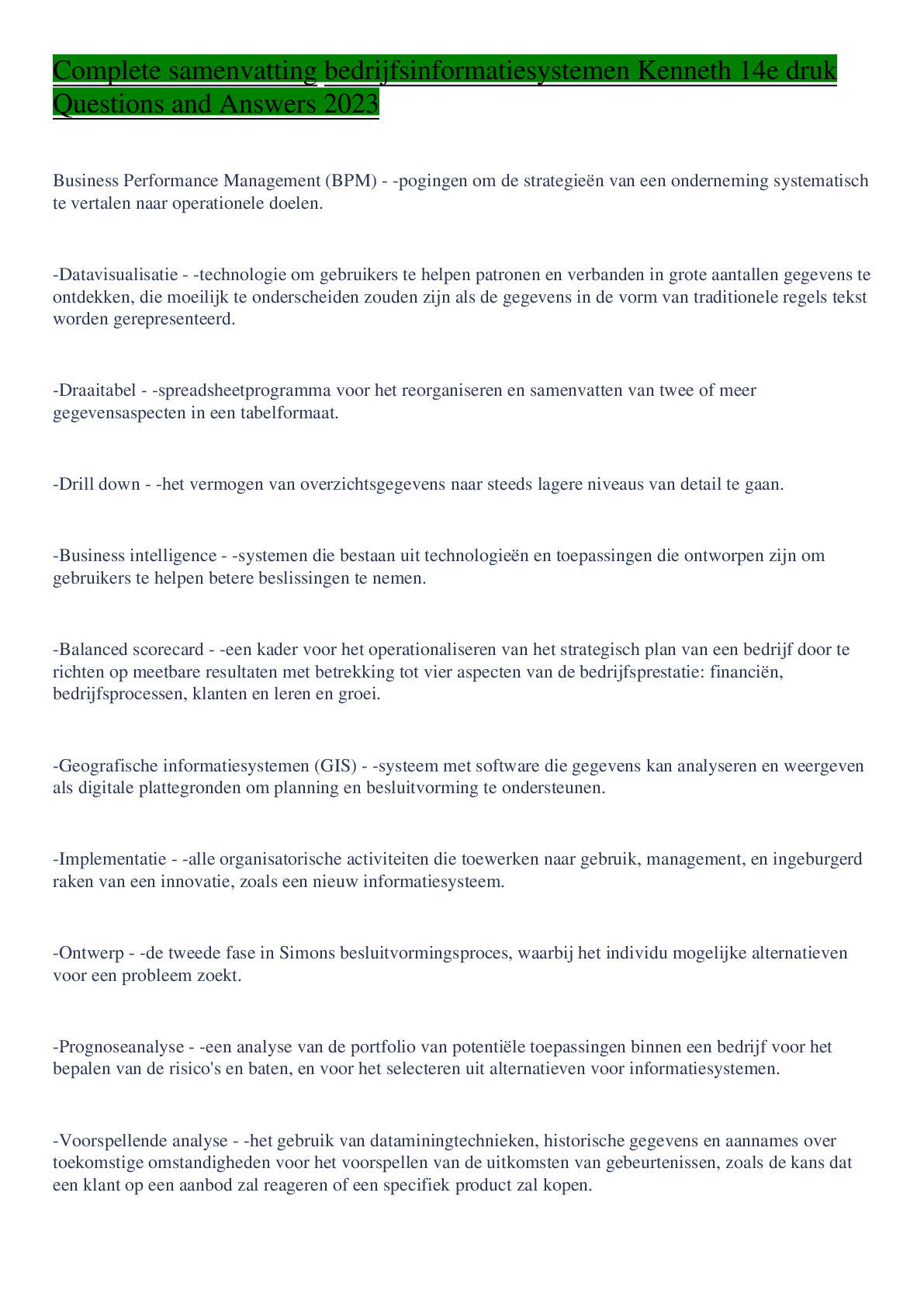 Complete samenvatting bedrijfsinformatiesystemen Kenneth 14e druk Questions and Answers 2023

Business Performance Management (BPM) - -pogingen om de strategieën van een onderneming systematisch te vertalen naar operationele doelen.

-Datavisualisatie - -technologie om gebruikers te helpen patronen en verbanden in grote aantallen gegevens te ontdekken, die moeilijk te onderscheiden zouden zijn als de gegevens in de vorm van traditionele regels tekst worden gerepresenteerd.

-Draaitabel - -spreadsheetprogramma voor het reorganiseren en samenvatten van twee of meer gegevensaspecten in een tabelformaat.

-Drill down - -het vermogen van overzichtsgegevens naar steeds lagere niveaus van detail te gaan.

-Business intelligence - -systemen die bestaan uit technologieën en toepassingen die ontworpen zijn om gebruikers te helpen betere beslissingen te nemen.

-Balanced scorecard - -een kader voor het operationaliseren van het strategisch plan van een bedrijf door te richten op meetbare resultaten met betrekking tot vier aspecten van de bedrijfsprestatie: financiën, bedrijfsprocessen, klanten en leren en groei.

-Geografische informatiesystemen (GIS) - -systeem met software die gegevens kan analyseren en weergeven als digitale plattegronden om planning en besluitvorming te ondersteunen.

-Implementatie - -alle organisatorische activiteiten die toewerken naar gebruik, management, en ingeburgerd raken van een innovatie, zoals een nieuw informatiesysteem.

-Ontwerp - -de tweede fase in Simons besluitvormingsproces, waarbij het individu mogelijke alternatieven voor een probleem zoekt.

-Prognoseanalyse - -een analyse van de portfolio van potentiële toepassingen binnen een bedrijf voor het bepalen van de risico's en baten, en voor het selecteren uit alternatieven voor informatiesystemen.

-Voorspellende analyse - -het gebruik van dataminingtechnieken, historische gegevens en aannames over toekomstige omstandigheden voor het voorspellen van de uitkomsten van gebeurtenissen, zoals de kans dat een klant op een aanbod zal reageren of een specifiek product zal kopen.